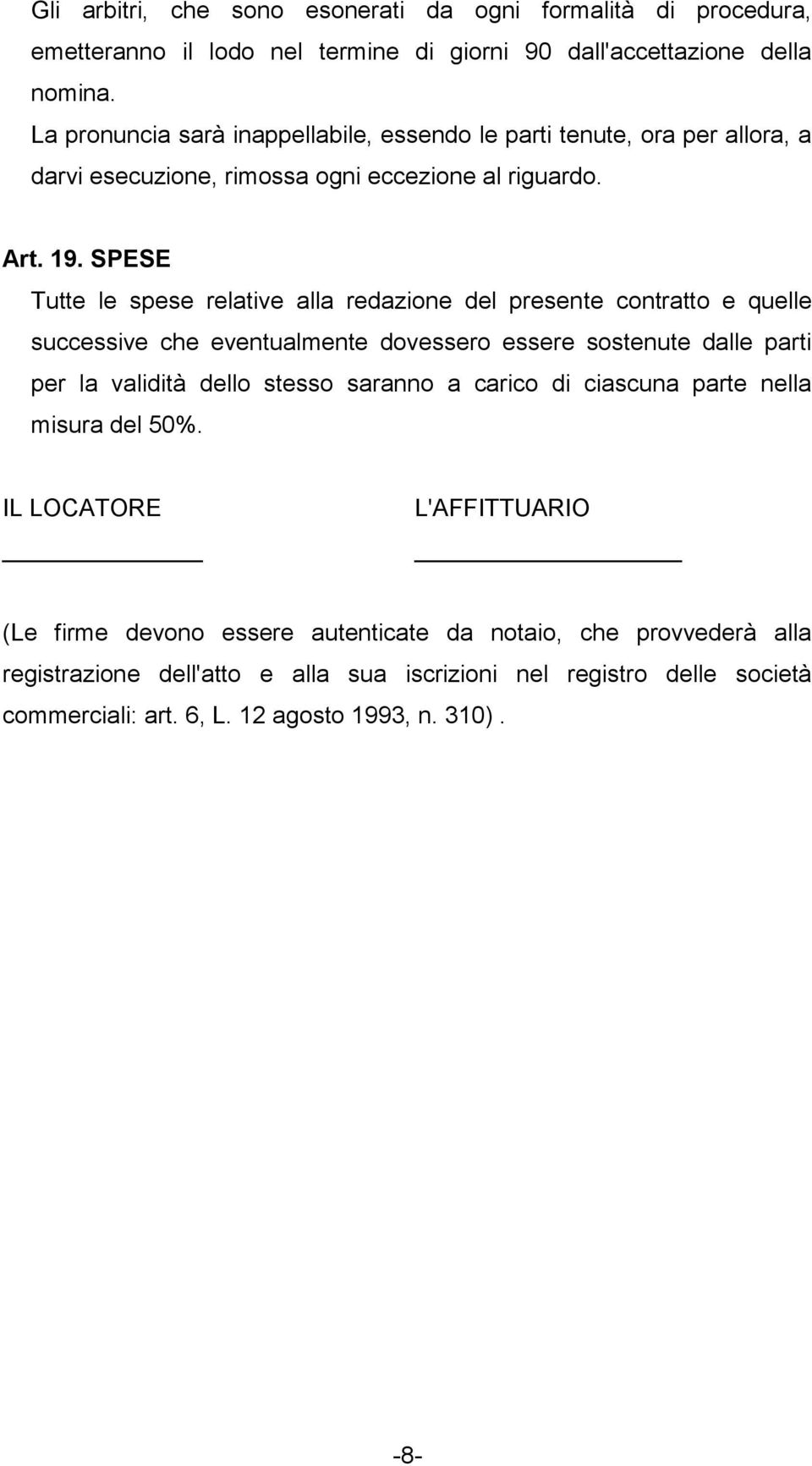 Gli arbitri, che sono esonerati da ogni formalità di procedura, emetteranno il lodo nel termine di giorni 90 dall'accettazione della nomina.
La pronuncia sarà inappellabile, essendo le parti tenute, ora per allora, a darvi esecuzione, rimossa ogni eccezione al riguardo.

Art. 19. SPESE
Tutte le spese relative alla redazione del presente contratto e quelle successive che eventualmente dovessero essere sostenute dalle parti per la validità dello stesso saranno a carico di ciascuna parte nella misura del 50%.

IL LOCATORE

L'AFFITTUARIO

(Le firme devono essere autenticate da notaio, che provvederà alla registrazione dell'atto e alla sua iscrizioni nel registro delle società commerciali: art. 6, L. 12 agosto 1993, n. 310).

-8-